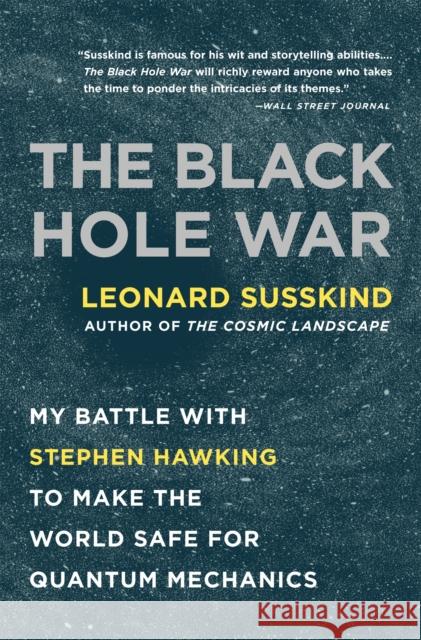 "Susskind is famous for his wit and storytelling abilities.... The Black Hole War will richly reward anyone who takes the time to ponder the intricacies of its themes."
—WALL STREET JOURNAL

THE BLACK HOLE WAR

LEONARD SUSSKIND
AUTHOR OF THE COSMIC LANDSCAPE

MY BATTLE WITH STEPHEN HAWKING TO MAKE THE WORLD SAFE FOR QUANTUM MECHANICS